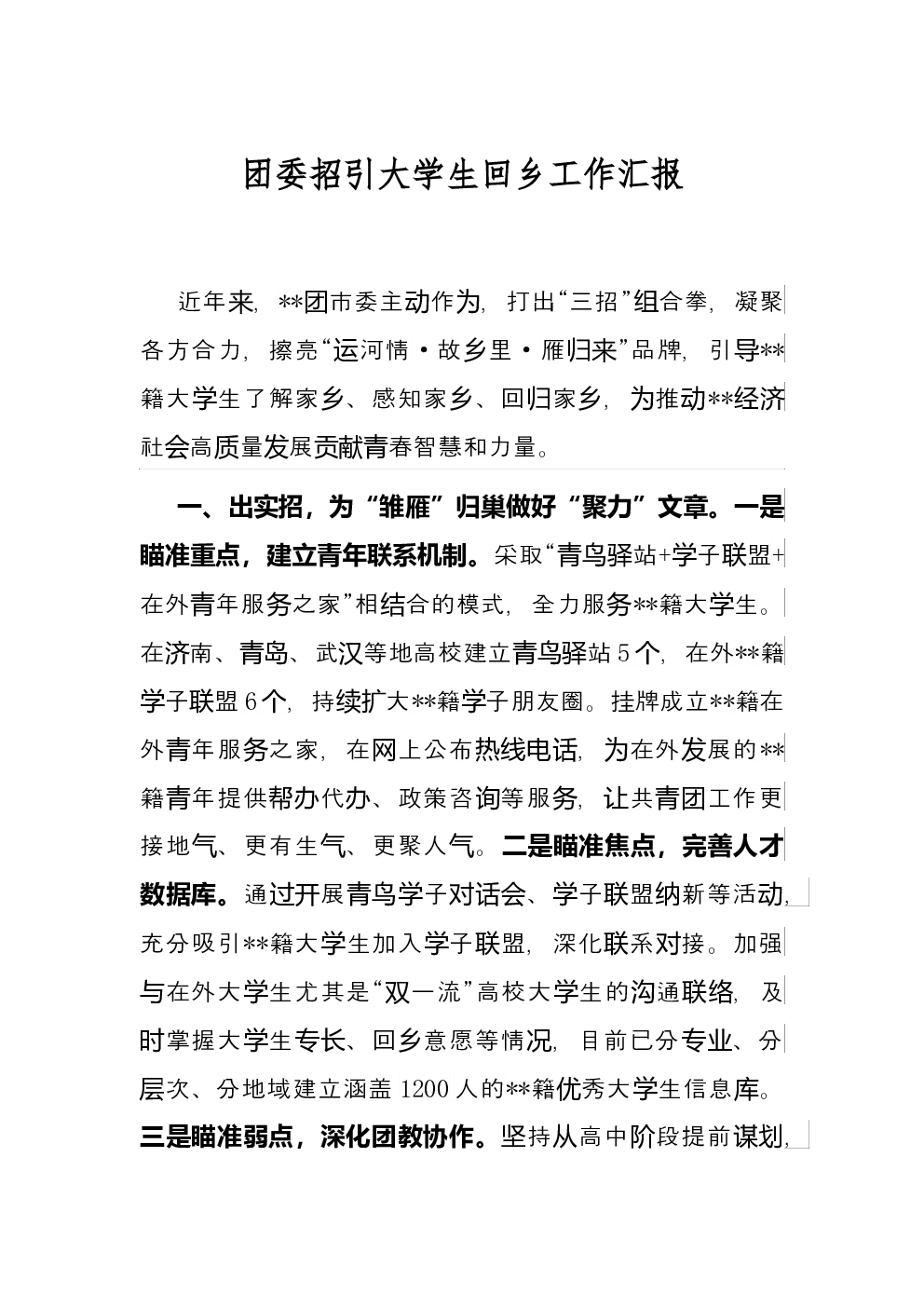 团委招引大学生回乡工作汇报

近年来，**团市委主动作为，打出“三招”组合拳，凝聚各方合力，擦亮“运河情·故乡里·雁归来”品牌，引导**籍大学生了解家乡、感知家乡、回归家乡，为推动**经济社会高质量发展贡献青春智慧和力量。

一、出实招，为“雏雁”归巢做好“聚力”文章。一是瞄准重点，建立青年联系机制。采取“青鸟驿站+学子联盟+在外青年服务之家”相结合的模式，全力服务**籍大学生。在济南、青岛、武汉等地高校建立青鸟驿站5个，在外**籍学子联盟6个，持续扩大**籍学子朋友圈。挂牌成立**籍在外青年服务之家，在网上公布热线电话，为在外发展的**籍青年提供帮办代办、政策咨询等服务，让共青团工作更接地气、更有生气、更聚人气。二是瞄准焦点，完善人才数据库。通过开展青鸟学子对话会、学子联盟纳新等活动，充分吸引**籍大学生加入学子联盟，深化联系对接。加强与在外大学生尤其是“双一流”高校大学生的沟通联络，及时掌握大学生专长、回乡意愿等情况，目前已分专业、分层次、分地域建立涵盖1200人的**籍优秀大学生信息库。三是瞄准弱点，深化团教协作。坚持从高中阶段提前谋划，